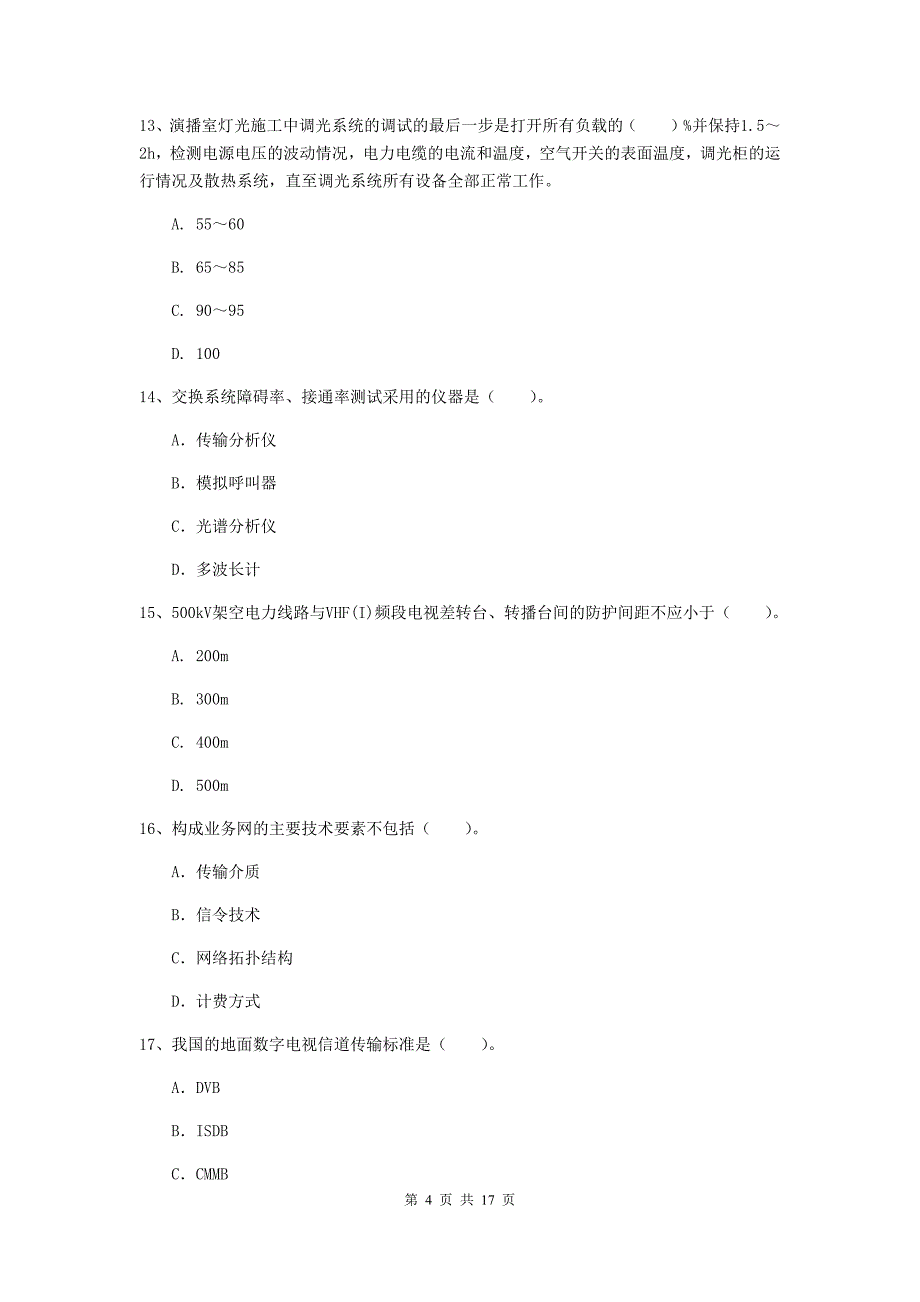 13、演播室灯光施工中调光系统的调试的最后一步是打开所有负载的（　　）%并保持1.5～2h，检测电源电压的波动情况，电力电缆的电流和温度，空气开关的表面温度，调光柜的运行情况及散热系统，直至调光系统所有设备全部正常工作。

A. 55～60

B. 65～85

C. 90～95

D. 100

14、交换系统障碍率、接通率测试采用的仪器是（　　）。

A. 传输分析仪

B. 模拟呼叫器

C. 光谱分析仪

D. 多波长计

15、500kV架空电力线路与VHF(I)频段电视差转台、转播台间的防护间距不应小于（　　）。

A. 200m

B. 300m

C. 400m

D. 500m

16、构成业务网的主要技术要素不包括（　　）。

A. 传输介质

B. 信令技术

C. 网络拓扑结构

D. 计费方式

17、我国的地面数字电视信道传输标准是（　　）。

A. DVB

B. ISDB

C. CMMB

第 4 页 共 17 页